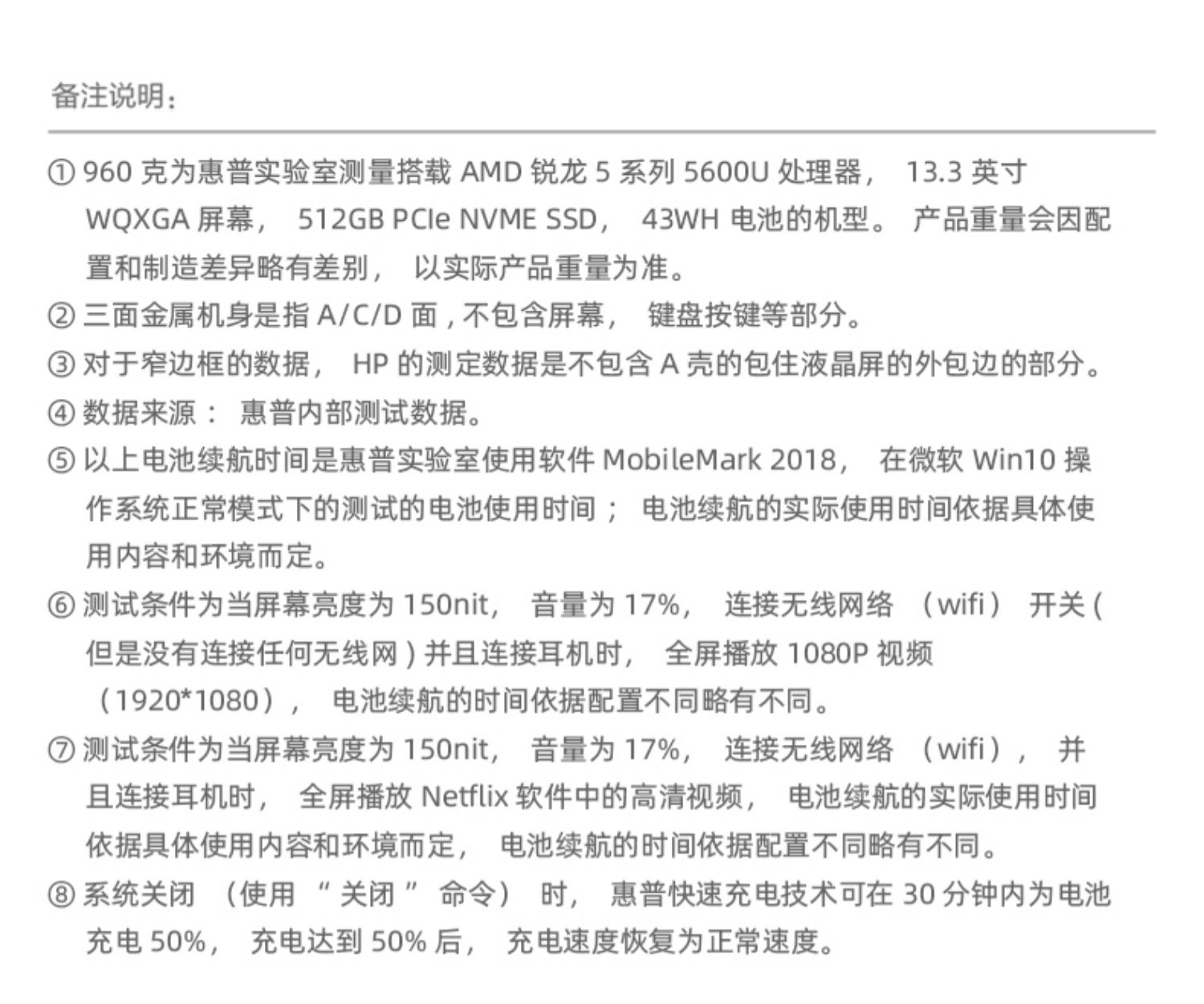 备注说明:

①960克为惠普实验室测量搭载AMD锐龙5系列5600U处理器，13.3英寸WQXGA屏幕，512GB PCIe NVME SSD，43WH电池的机型。产品重量会因配置和制造差异略有差别，以实际产品重量为准。

②三面金属机身是指A/C/D面,不包含屏幕，键盘按键等部分。

③对于窄边框的数据，HP的测定数据是不包含A壳的包住液晶屏的外包边的部分。

④数据来源：惠普内部测试数据。

⑤以上电池续航时间是惠普实验室使用软件MobileMark 2018，在微软Win10操作系统正常模式下的测试的电池使用时间；电池续航的实际使用时间依据具体使用内容和环境而定。

⑥测试条件为当屏幕亮度为150nit，音量为17%，连接无线网络（wifi）开关(但是没有连接任何无线网)并且连接耳机时，全屏播放1080P视频（1920*1080），电池续航的时间依据配置不同略有不同。

⑦测试条件为当屏幕亮度为150nit，音量为17%，连接无线网络（wifi），并且连接耳机时，全屏播放Netflix软件中的高清视频，电池续航的实际使用时间依据具体使用内容和环境而定，电池续航的时间依据配置不同略有不同。

⑧系统关闭（使用“关闭”命令）时，惠普快速充电技术可在30分钟内为电池充电50%，充电达到50%后，充电速度恢复为正常速度。